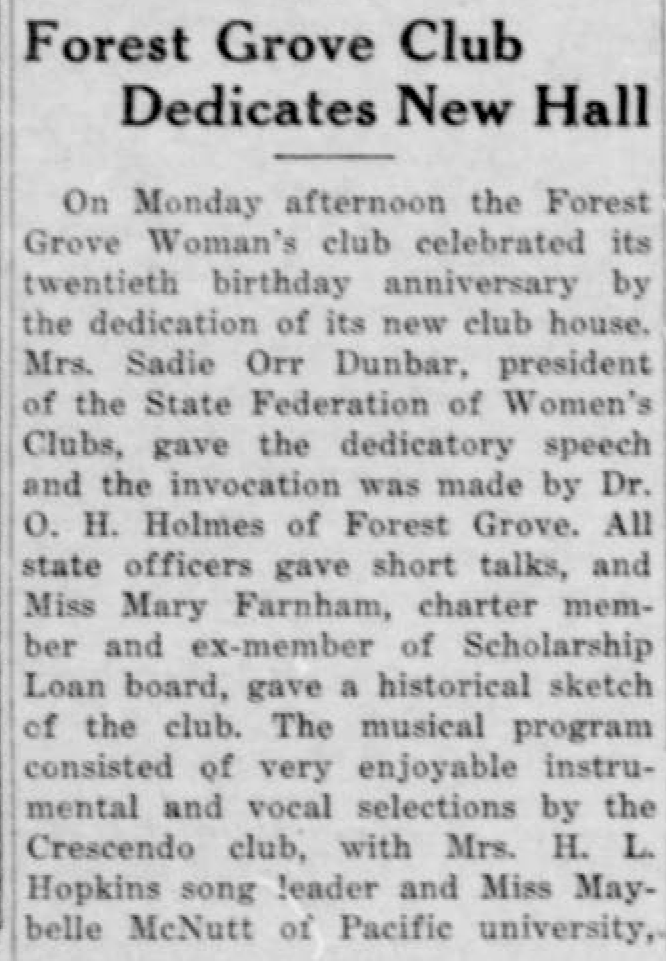 Forest Grove Club Dedicates New Hall

On Monday afternoon the Forest Grove Woman's club celebrated its twentieth birthday anniversary by the dedication of its new club house. Mrs. Sadie Orr Dunbar, president of the State Federation of Women's Clubs, gave the dedicatory speech and the invocation was made by Dr. O. H. Holmes of Forest Grove. All state officers gave short talks, and Miss Mary Farnham, charter member and ex-member of Scholarship Loan board, gave a historical sketch cf the club. The musical program consisted of very enjoyable instrumental and vocal selections by the Crescendo club, with Mrs. H. L. Hopkins song !eader and Miss Maybelle McNutt of Pacific university,